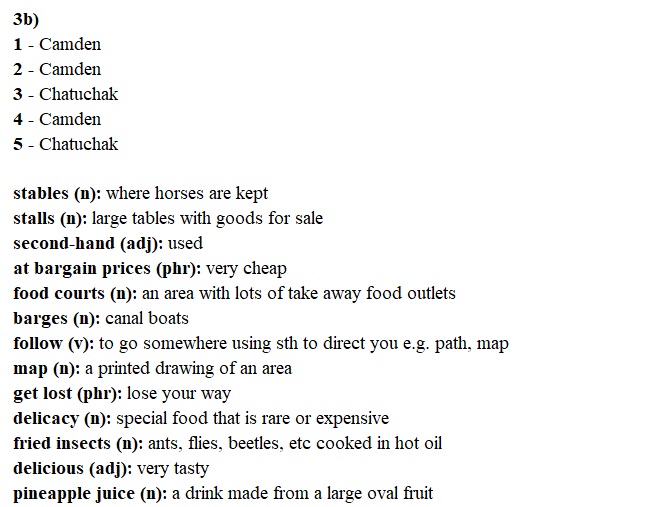 3b)
1 - Camden
2 - Camden
3 - Chatuchak
4 - Camden
5 - Chatuchak

stables (n): where horses are kept
stalls (n): large tables with goods for sale
second-hand (adj): used
at bargain prices (phr): very cheap
food courts (n): an area with lots of take away food outlets
barges (n): canal boats
follow (v): to go somewhere using sth to direct you e.g. path, map
map (n): a printed drawing of an area
get lost (phr): lose your way
delicacy (n): special food that is rare or expensive
fried insects (n): ants, flies, beetles, etc cooked in hot oil
delicious (adj): very tasty
pineapple juice (n): a drink made from a large oval fruit